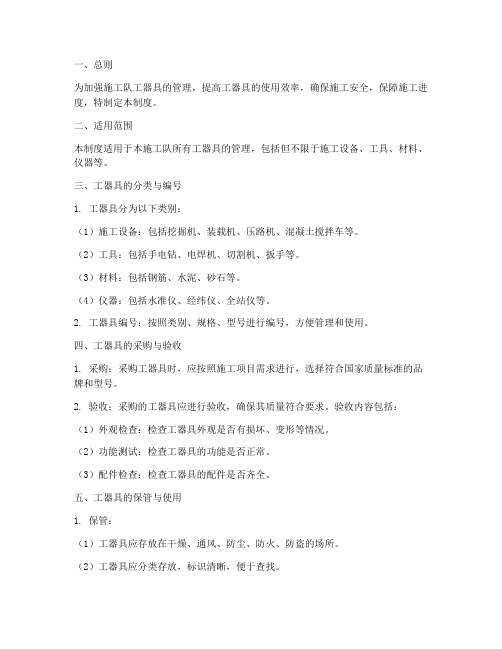 一、总则

为加强施工队工器具的管理，提高工器具的使用效率，确保施工安全，保障施工进度，特制定本制度。

二、适用范围

本制度适用于本施工队所有工器具的管理，包括但不限于施工设备、工具、材料、仪器等。

三、工器具的分类与编号

1. 工器具分为以下类别：

（1）施工设备：包括挖掘机、装载机、压路机、混凝土搅拌车等。

（2）工具：包括手电钻、电焊机、切割机、扳手等。

（3）材料：包括钢筋、水泥、砂石等。

（4）仪器：包括水准仪、经纬仪、全站仪等。

2. 工器具编号：按照类别、规格、型号进行编号，方便管理和使用。

四、工器具的采购与验收

1. 采购：采购工器具时，应按照施工项目需求进行，选择符合国家质量标准的品牌和型号。

2. 验收：采购的工器具应进行验收，确保其质量符合要求。验收内容包括：

（1）外观检查：检查工器具外观是否有损坏、变形等情况。

（2）功能测试：检查工器具的功能是否正常。

（3）配件检查：检查工器具的配件是否齐全。

五、工器具的保管与使用

1. 保管：

（1）工器具应存放在干燥、通风、防尘、防火、防盗的场所。

（2）工器具应分类存放，标识清晰，便于查找。